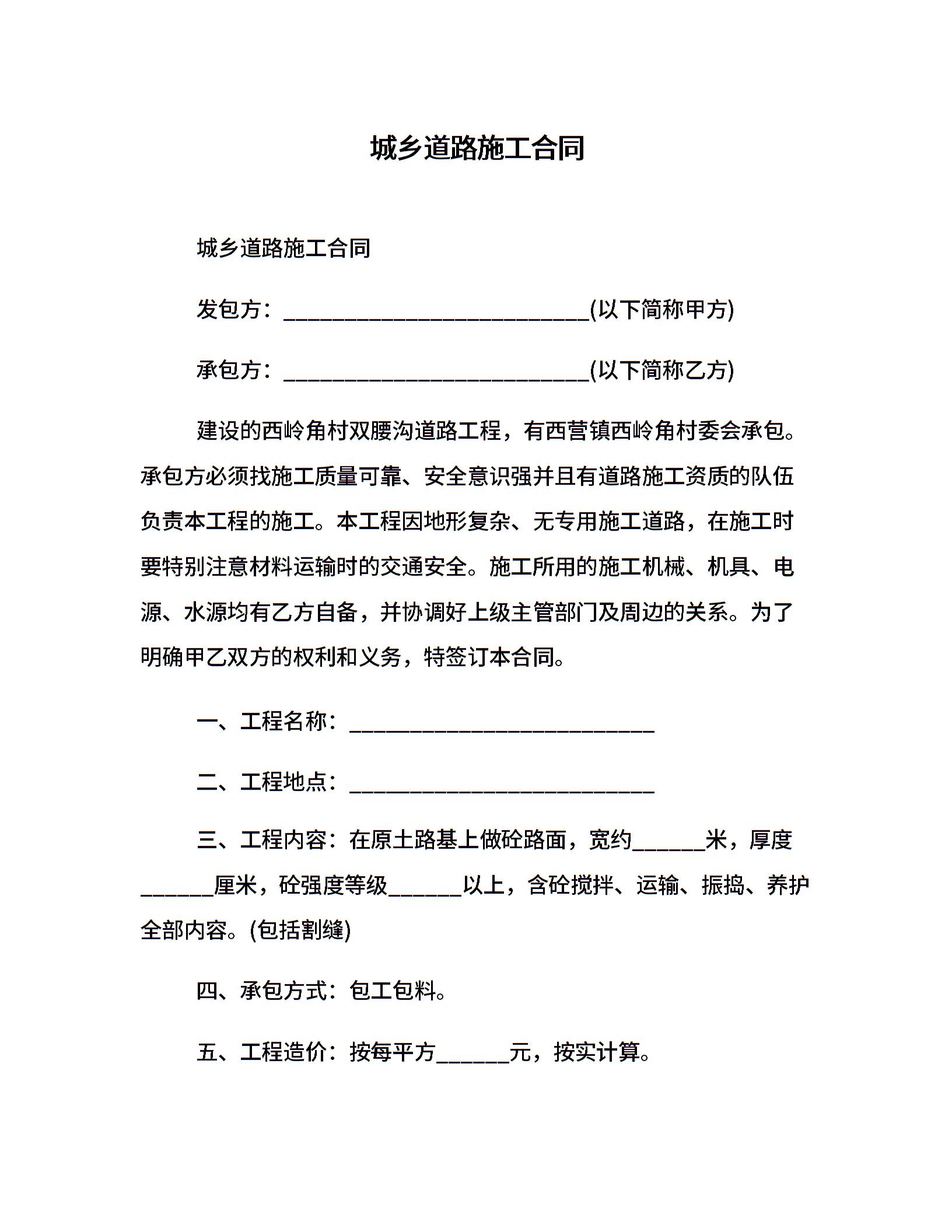 城乡道路施工合同

城乡道路施工合同

发包方：____________________________(以下简称甲方)

承包方：____________________________(以下简称乙方)

建设的西岭角村双腰沟道路工程，有西营镇西岭角村委会承包。承包方必须找施工质量可靠、安全意识强并且有道路施工资质的队伍负责本工程的施工。本工程因地形复杂、无专用施工道路，在施工时要特别注意材料运输时的交通安全。施工所用的施工机械、机具、电源、水源均有乙方自备，并协调好上级主管部门及周边的关系。为了明确甲乙双方的权利和义务，特签订本合同。

一、工程名称：____________________________

二、工程地点：____________________________

三、工程内容：在原土路基上做砼路面，宽约______米，厚度______厘米，砼强度等级______以上，含砼搅拌、运输、振捣、养护全部内容。(包括割缝)

四、承包方式：包工包料。

五、工程造价：按每平方______元，按实计算。